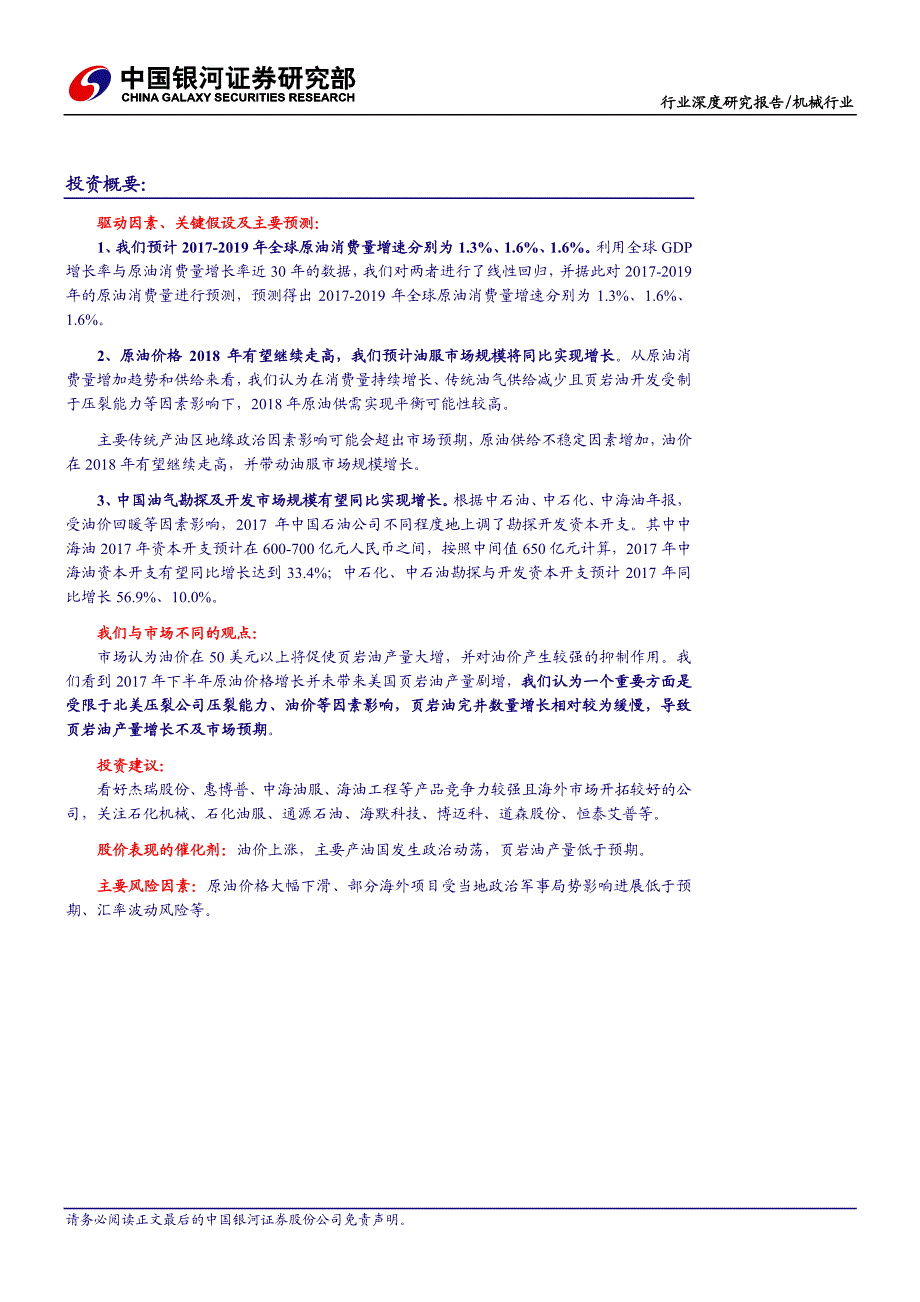 中国银河证券研究部
CHINA GALAXY SECURITIES RESEARCH

行业深度研究报告/机械行业

投资概要:

驱动因素、关键假设及主要预测:

1、我们预计 2017-2019 年全球原油消费量增速分别为 1.3%、1.6%、1.6%。利用全球 GDP 增长率与原油消费量增长率近 30 年的数据，我们对两者进行了线性回归，并据此对 2017-2019 年的原油消费量进行预测，预测得出 2017-2019 年全球原油消费量增速分别为 1.3%、1.6%、1.6%。

2、原油价格 2018 年有望继续走高，我们预计油服市场规模将同比实现增长。从原油消费量增加趋势和供给来看，我们认为在消费量持续增长、传统油气供给减少且页岩油开发受制于压裂能力等因素影响下，2018 年原油供需实现平衡可能性较高。

主要传统产油区地缘政治因素影响可能会超出市场预期，原油供给不稳定因素增加，油价在 2018 年有望继续走高，并带动油服市场规模增长。

3、中国油气勘探及开发市场规模有望同比实现增长。根据中石油、中石化、中海油年报，受油价回暖等因素影响，2017 年中国石油公司不同程度地上调了勘探开发资本开支。其中中海油 2017 年资本开支预计在 600-700 亿元人民币之间，按照中间值 650 亿元计算，2017 年中海油资本开支有望同比增长达到 33.4%；中石化、中石油勘探与开发资本开支预计 2017 年同比增长 56.9%、10.0%。

我们与市场不同的观点:

市场认为油价在 50 美元以上将促使页岩油产量大增，并对油价产生较强的抑制作用。我们看到 2017 年下半年原油价格增长并未带来美国页岩油产量剧增，我们认为一个重要方面是受限于北美压裂公司压裂能力、油价等因素影响，页岩油完井数量增长相对较为缓慢，导致页岩油产量增长不及市场预期。

投资建议:

看好杰瑞股份、惠博普、中海油服、海油工程等产品竞争力较强且海外市场开拓较好的公司，关注石化机械、石化油服、通源石油、海默科技、博迈科、道森股份、恒泰艾普等。

股价表现的催化剂：油价上涨，主要产油国发生政治动荡，页岩油产量低于预期。

主要风险因素：原油价格大幅下滑、部分海外项目受当地政治军事局势影响进展低于预期、汇率波动风险等。

请务必阅读正文最后的中国银河证券股份公司免责声明。